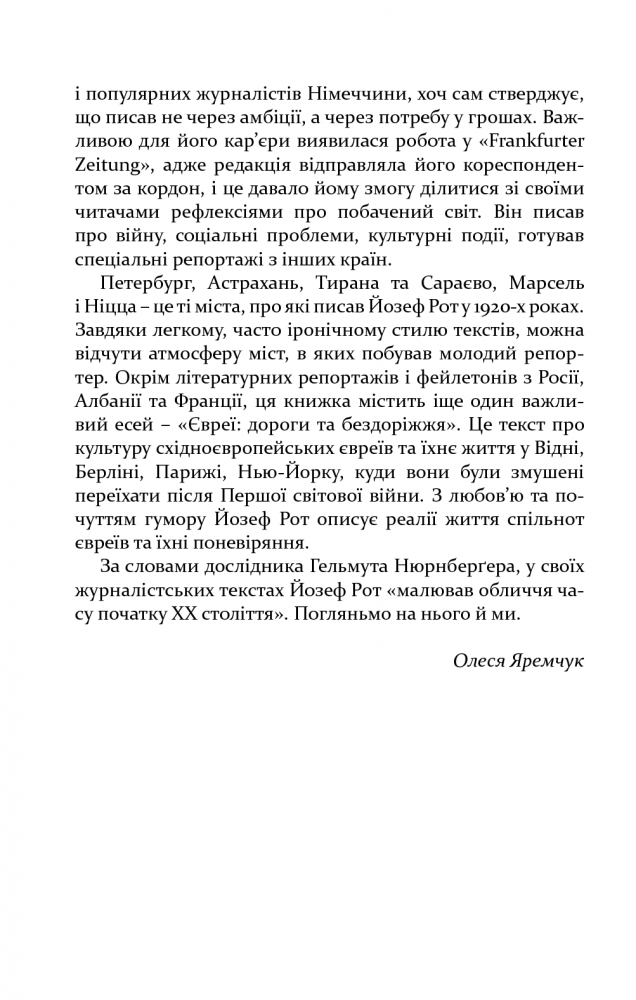 і популярних журналістів Німеччини, хоч сам стверджує, що писав не через амбіції, а через потребу у грошах. Важливою для його кар'єри виявилася робота у «Frankfurter Zeitung», адже редакція відправляла його кореспондентом за кордон, і це давало йому змогу ділитися зі своїми читачами рефлексіями про побачений світ. Він писав про війну, соціальні проблеми, культурні події, готував спеціальні репортажі з інших країн.

Петербург, Астрахань, Тирана та Сараєво, Марсель і Ніцца – це ті міста, про які писав Йозеф Рот у 1920-х роках. Завдяки легкому, часто іронічному стилю текстів, можна відчути атмосферу міст, в яких побував молодий репортер. Окрім літературних репортажів і фейлетонів з Росії, Албанії та Франції, ця книжка містить іще один важливий есей – «Євреї: дороги та бездоріжжя». Це текст про культуру східноєвропейських євреїв та їхнє життя у Відні, Берліні, Парижі, Нью-Йорку, куди вони були змушені переїхати після Першої світової війни. З любов'ю та почуттям гумору Йозеф Рот описує реалії життя спільнот євреїв та їхні поневіряння.

За словами дослідника Гельмута Нюрнберґера, у своїх журналістських текстах Йозеф Рот «малював обличчя часу початку XX століття». Погляньмо на нього й ми.

Олеся Яремчук